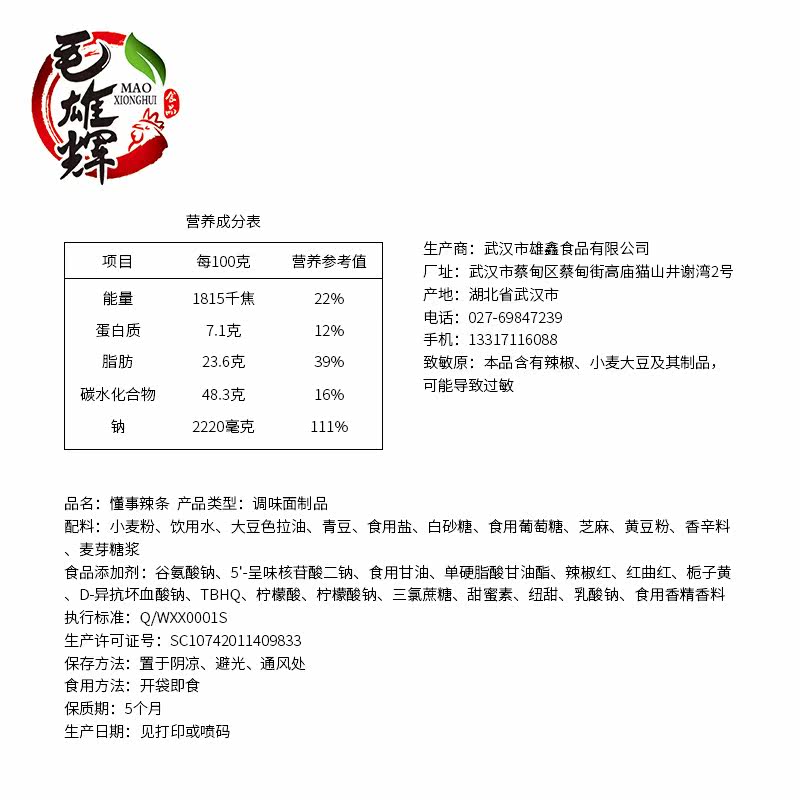 毛雄辉
MAO XIONGHUI
食品

营养成分表

| 项目 | 每100克 | 营养参考值 |
|---|---|---|
| 能量 | 1815千焦 | 22% |
| 蛋白质 | 7.1克 | 12% |
| 脂肪 | 23.6克 | 39% |
| 碳水化合物 | 48.3克 | 16% |
| 钠 | 2220毫克 | 111% |

生产商：武汉市雄鑫食品有限公司
厂址：武汉市蔡甸区蔡甸街高庙猫山井谢湾2号
产地：湖北省武汉市
电话：027-69847239
手机：13317116088
致敏原：本品含有辣椒、小麦大豆及其制品，可能导致过敏

品名：懂事辣条 产品类型：调味面制品
配料：小麦粉、饮用水、大豆色拉油、青豆、食用盐、白砂糖、食用葡萄糖、芝麻、黄豆粉、香辛料、麦芽糖浆
食品添加剂：谷氨酸钠、5'-呈味核苷酸二钠、食用甘油、单硬脂酸甘油酯、辣椒红、红曲红、栀子黄、D-异抗坏血酸钠、TBHQ、柠檬酸、柠檬酸钠、三氯蔗糖、甜蜜素、纽甜、乳酸钠、食用香精香料
执行标准：Q/WXX0001S
生产许可证号：SC10742011409833
保存方法：置于阴凉、避光、通风处
食用方法：开袋即食
保质期：5个月
生产日期：见打印或喷码